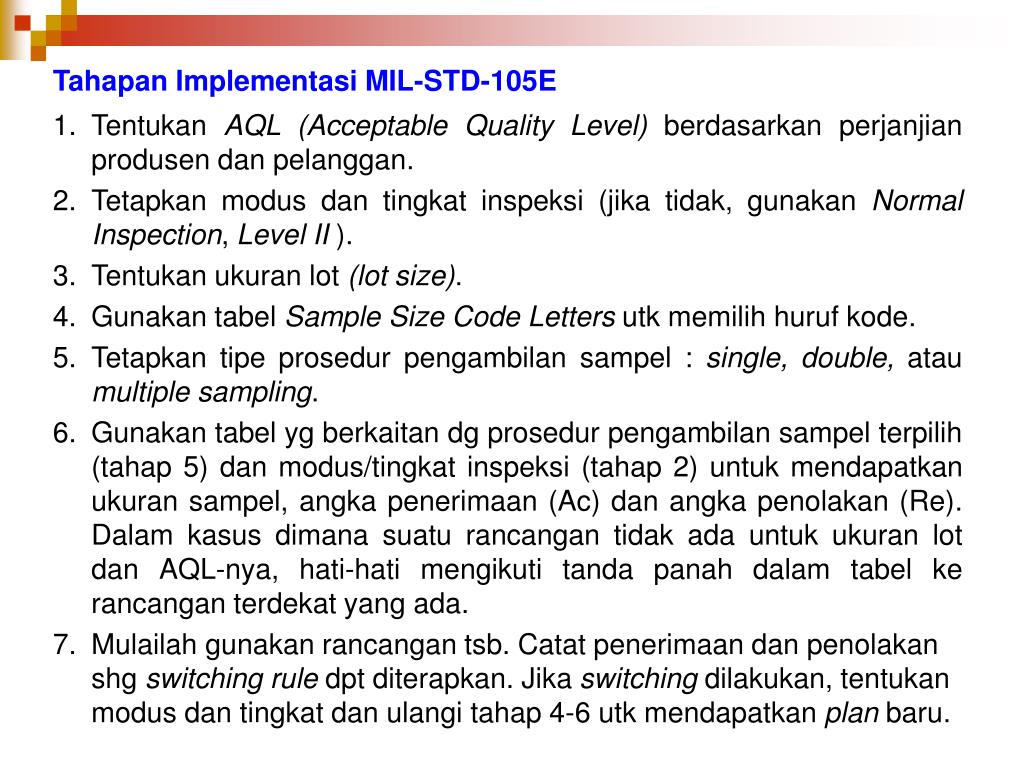 Tahapan Implementasi MIL-STD-105E

1. Tentukan AQL (Acceptable Quality Level) berdasarkan perjanjian produsen dan pelanggan.
2. Tetapkan modus dan tingkat inspeksi (jika tidak, gunakan Normal Inspection, Level II ).
3. Tentukan ukuran lot (lot size).
4. Gunakan tabel Sample Size Code Letters utk memilih huruf kode.
5. Tetapkan tipe prosedur pengambilan sampel : single, double, atau multiple sampling.
6. Gunakan tabel yg berkaitan dg prosedur pengambilan sampel terpilih (tahap 5) dan modus/tingkat inspeksi (tahap 2) untuk mendapatkan ukuran sampel, angka penerimaan (Ac) dan angka penolakan (Re). Dalam kasus dimana suatu rancangan tidak ada untuk ukuran lot dan AQL-nya, hati-hati mengikuti tanda panah dalam tabel ke rancangan terdekat yang ada.
7. Mulailah gunakan rancangan tsb. Catat penerimaan dan penolakan shg switching rule dpt diterapkan. Jika switching dilakukan, tentukan modus dan tingkat dan ulangi tahap 4-6 utk mendapatkan plan baru.